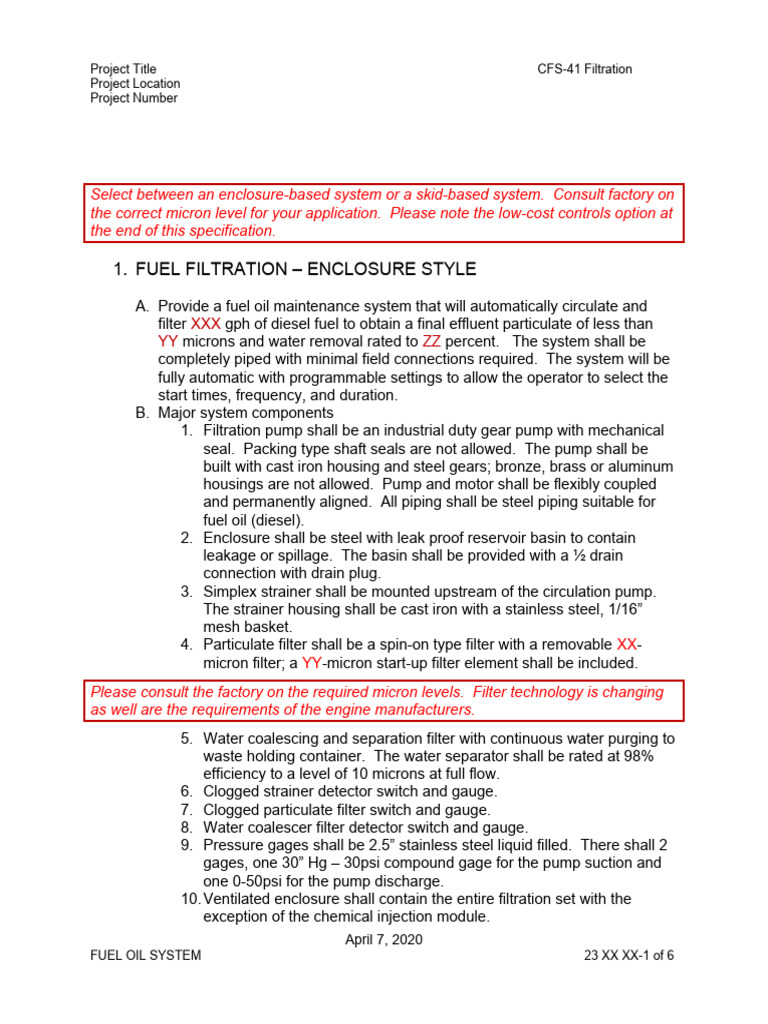 Project Title
Project Location
Project Number

CFS-41 Filtration

Select between an enclosure-based system or a skid-based system. Consult factory on the correct micron level for your application. Please note the low-cost controls option at the end of this specification.

1. FUEL FILTRATION – ENCLOSURE STYLE

A. Provide a fuel oil maintenance system that will automatically circulate and filter XXX gph of diesel fuel to obtain a final effluent particulate of less than YY microns and water removal rated to ZZ percent. The system shall be completely piped with minimal field connections required. The system will be fully automatic with programmable settings to allow the operator to select the start times, frequency, and duration.
B. Major system components
1. Filtration pump shall be an industrial duty gear pump with mechanical seal. Packing type shaft seals are not allowed. The pump shall be built with cast iron housing and steel gears; bronze, brass or aluminum housings are not allowed. Pump and motor shall be flexibly coupled and permanently aligned. All piping shall be steel piping suitable for fuel oil (diesel).
2. Enclosure shall be steel with leak proof reservoir basin to contain leakage or spillage. The basin shall be provided with a ½ drain connection with drain plug.
3. Simplex strainer shall be mounted upstream of the circulation pump. The strainer housing shall be cast iron with a stainless steel, 1/16" mesh basket.
4. Particulate filter shall be a spin-on type filter with a removable XX-micron filter; a YY-micron start-up filter element shall be included.

Please consult the factory on the required micron levels. Filter technology is changing as well are the requirements of the engine manufacturers.

5. Water coalescing and separation filter with continuous water purging to waste holding container. The water separator shall be rated at 98% efficiency to a level of 10 microns at full flow.
6. Clogged strainer detector switch and gauge.
7. Clogged particulate filter switch and gauge.
8. Water coalescer filter detector switch and gauge.
9. Pressure gages shall be 2.5" stainless steel liquid filled. There shall 2 gages, one 30" Hg – 30psi compound gage for the pump suction and one 0-50psi for the pump discharge.
10. Ventilated enclosure shall contain the entire filtration set with the exception of the chemical injection module.

April 7, 2020
FUEL OIL SYSTEM
23 XX XX-1 of 6